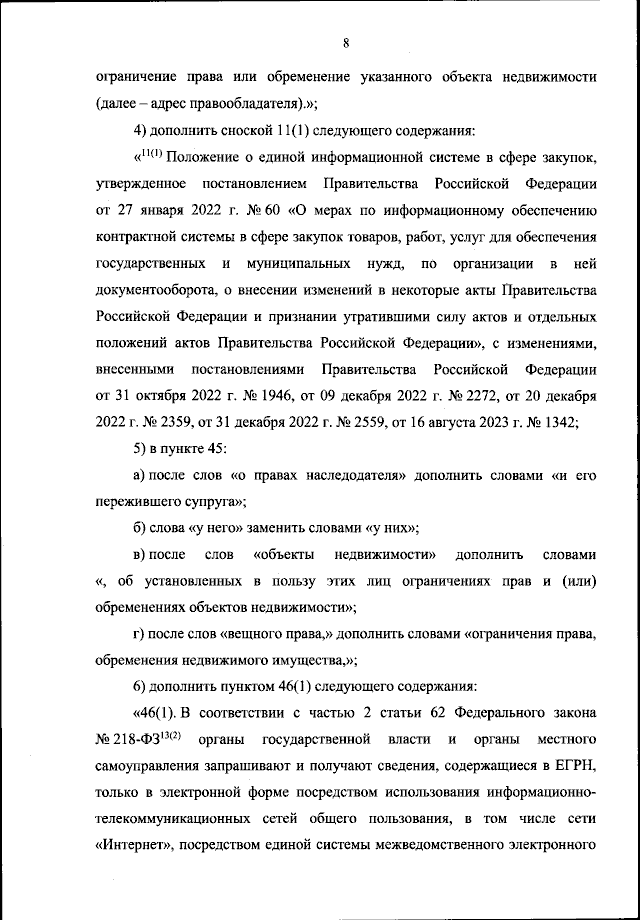 8

ограничение права или обременение указанного объекта недвижимости (далее – адрес правообладателя).»;

4) дополнить сноской 11(1) следующего содержания:

«$^{11(1)}$ Положение о единой информационной системе в сфере закупок, утвержденное постановлением Правительства Российской Федерации от 27 января 2022 г. № 60 «О мерах по информационному обеспечению контрактной системы в сфере закупок товаров, работ, услуг для обеспечения государственных и муниципальных нужд, по организации в ней документооборота, о внесении изменений в некоторые акты Правительства Российской Федерации и признании утратившими силу актов и отдельных положений актов Правительства Российской Федерации», с изменениями, внесенными постановлениями Правительства Российской Федерации от 31 октября 2022 г. № 1946, от 09 декабря 2022 г. № 2272, от 20 декабря 2022 г. № 2359, от 31 декабря 2022 г. № 2559, от 16 августа 2023 г. № 1342;

5) в пункте 45:

а) после слов «о правах наследодателя» дополнить словами «и его пережившего супруга»;

б) слова «у него» заменить словами «у них»;

в) после слов «объекты недвижимости» дополнить словами «, об установленных в пользу этих лиц ограничениях прав и (или) обременениях объектов недвижимости»;

г) после слов «вещного права,» дополнить словами «ограничения права, обременения недвижимого имущества,»;

6) дополнить пунктом 46(1) следующего содержания:

«46(1). В соответствии с частью 2 статьи 62 Федерального закона № 218-ФЗ$^{13(2)}$ органы государственной власти и органы местного самоуправления запрашивают и получают сведения, содержащиеся в ЕГРН, только в электронной форме посредством использования информационно-телекоммуникационных сетей общего пользования, в том числе сети «Интернет», посредством единой системы межведомственного электронного